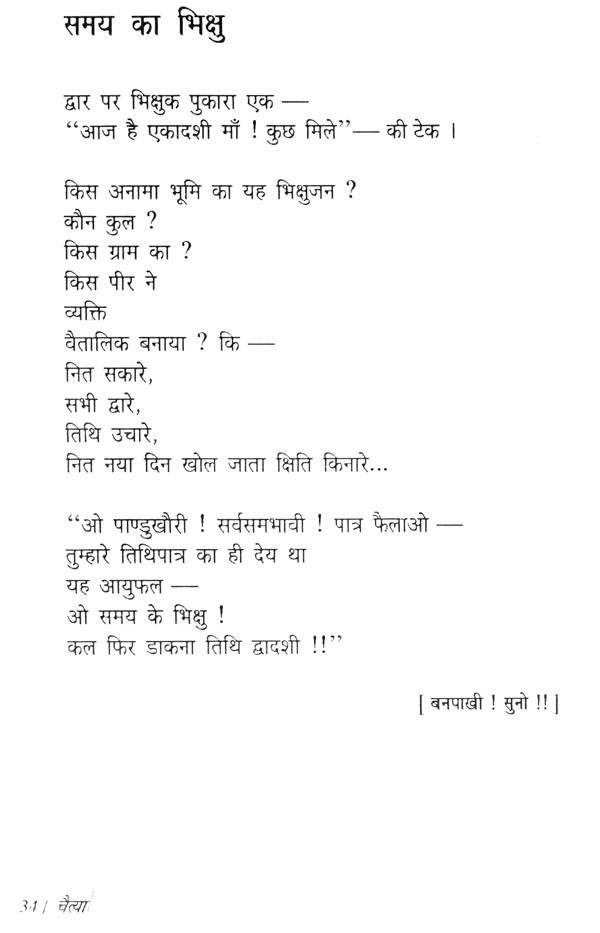 समय का भिक्षु

द्वार पर भिक्षुक पुकारा एक —
"आज है एकादशी माँ ! कुछ मिले"— की टेक ।

किस अनामा भूमि का यह भिक्षुजन ?
कौन कुल ?
किस ग्राम का ?
किस पीर ने
व्यक्ति
वैतालिक बनाया ? कि —
नित सकारे,
सभी द्वारे,
तिथि उचारे,
नित नया दिन खोल जाता क्षिति किनारे...

"ओ पाण्डुखौरी ! सर्वसमभावी ! पात्र फैलाओ —
तुम्हारे तिथिपात्र का ही देय था
यह आयुफल —
ओ समय के भिक्षु !
कल फिर डाकना तिथि द्वादशी !!"

[ बनपाखी ! सुनो !! ]

34 / चैत्या